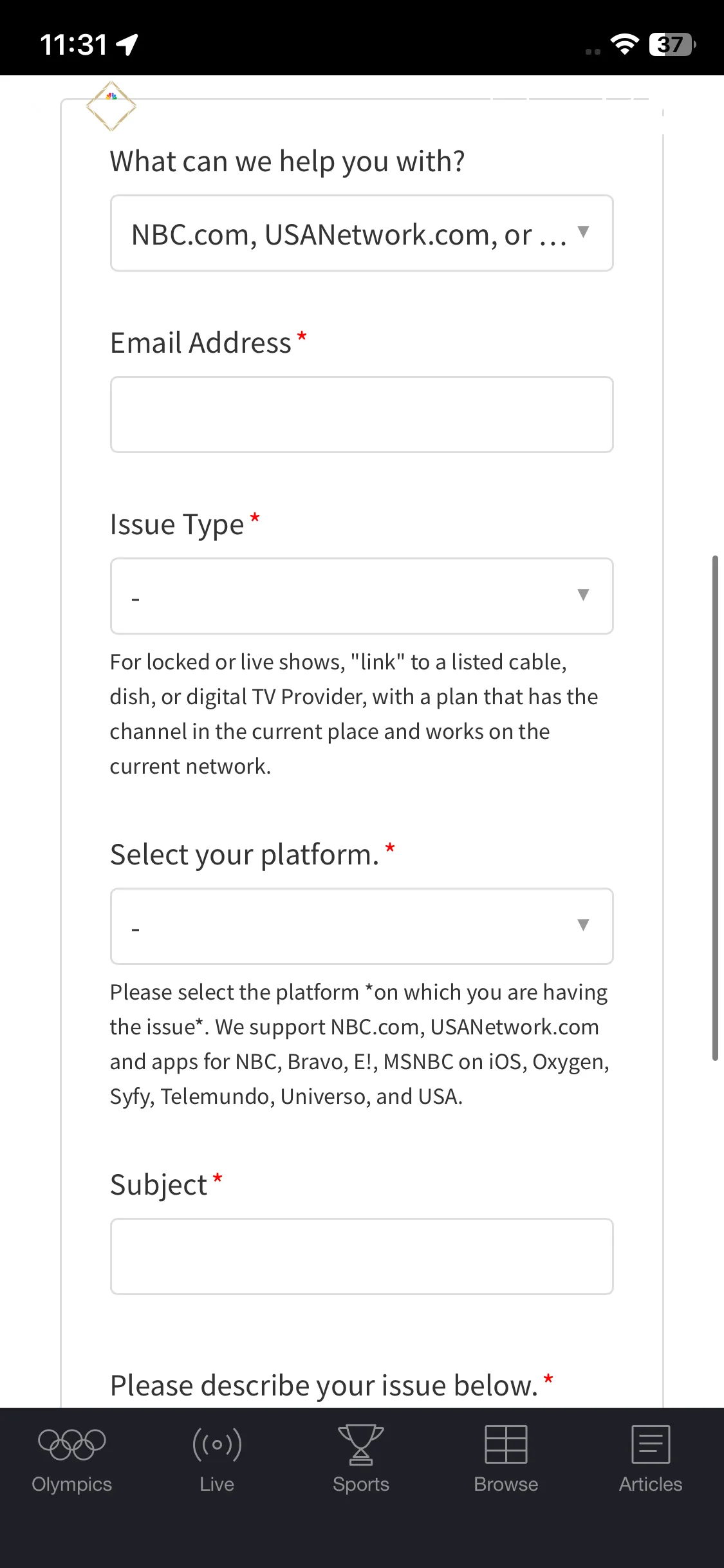 11:31

37

What can we help you with?

NBC.com, USANetwork.com, or …

Email Address *

Issue Type *

-

For locked or live shows, "link" to a listed cable, dish, or digital TV Provider, with a plan that has the channel in the current place and works on the current network.

Select your platform. *

-

Please select the platform *on which you are having the issue*. We support NBC.com, USANetwork.com and apps for NBC, Bravo, E!, MSNBC on iOS, Oxygen, Syfy, Telemundo, Universo, and USA.

Subject *

Please describe your issue below. *

Olympics

Live

Sports

Browse

Articles